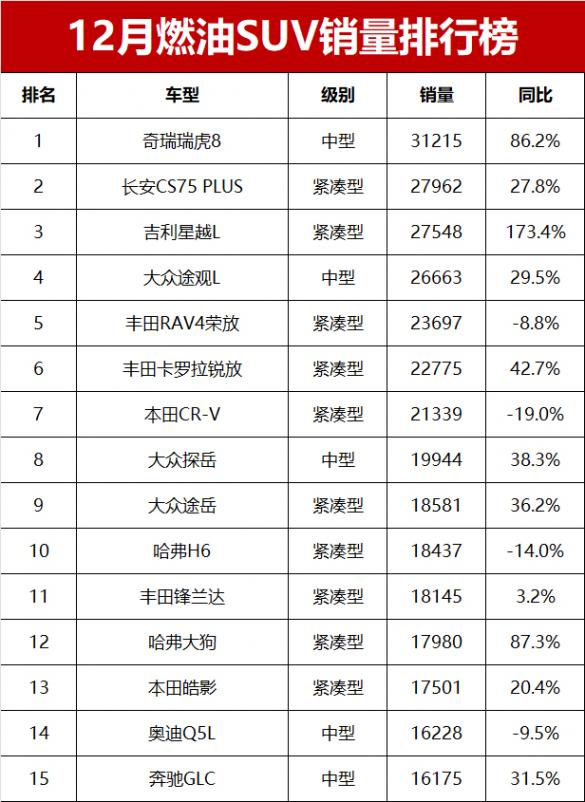 12月燃油SUV销量排行榜

| 排名 | 车型 | 级别 | 销量 | 同比 |
|---|---|---|---|---|
| 1 | 奇瑞瑞虎8 | 中型 | 31215 | 86.2% |
| 2 | 长安CS75 PLUS | 紧凑型 | 27962 | 27.8% |
| 3 | 吉利星越L | 紧凑型 | 27548 | 173.4% |
| 4 | 大众途观L | 中型 | 26663 | 29.5% |
| 5 | 丰田RAV4荣放 | 紧凑型 | 23697 | -8.8% |
| 6 | 丰田卡罗拉锐放 | 紧凑型 | 22775 | 42.7% |
| 7 | 本田CR-V | 紧凑型 | 21339 | -19.0% |
| 8 | 大众探岳 | 中型 | 19944 | 38.3% |
| 9 | 大众途岳 | 紧凑型 | 18581 | 36.2% |
| 10 | 哈弗H6 | 紧凑型 | 18437 | -14.0% |
| 11 | 丰田锋兰达 | 紧凑型 | 18145 | 3.2% |
| 12 | 哈弗大狗 | 紧凑型 | 17980 | 87.3% |
| 13 | 本田皓影 | 紧凑型 | 17501 | 20.4% |
| 14 | 奥迪Q5L | 中型 | 16228 | -9.5% |
| 15 | 奔驰GLC | 中型 | 16175 | 31.5% |